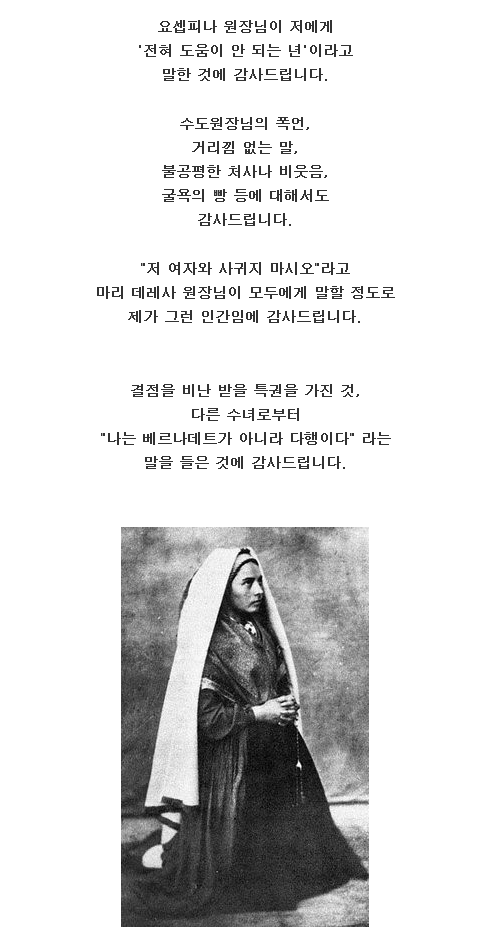 요셉피나 원장님이 저에게
'전혀 도움이 안 되는 년'이라고
말한 것에 감사드립니다.

수도원장님의 폭언,
거리낌 없는 말,
불공평한 처사나 비웃음,
굴욕의 빵 등에 대해서도
감사드립니다.

"저 여자와 사귀지 마시오"라고
마리 데레사 원장님이 모두에게 말할 정도로
제가 그런 인간임에 감사드립니다.

결점을 비난 받을 특권을 가진 것,
다른 수녀로부터
"나는 베르나데트가 아니라 다행이다" 라는
말을 들은 것에 감사드립니다.